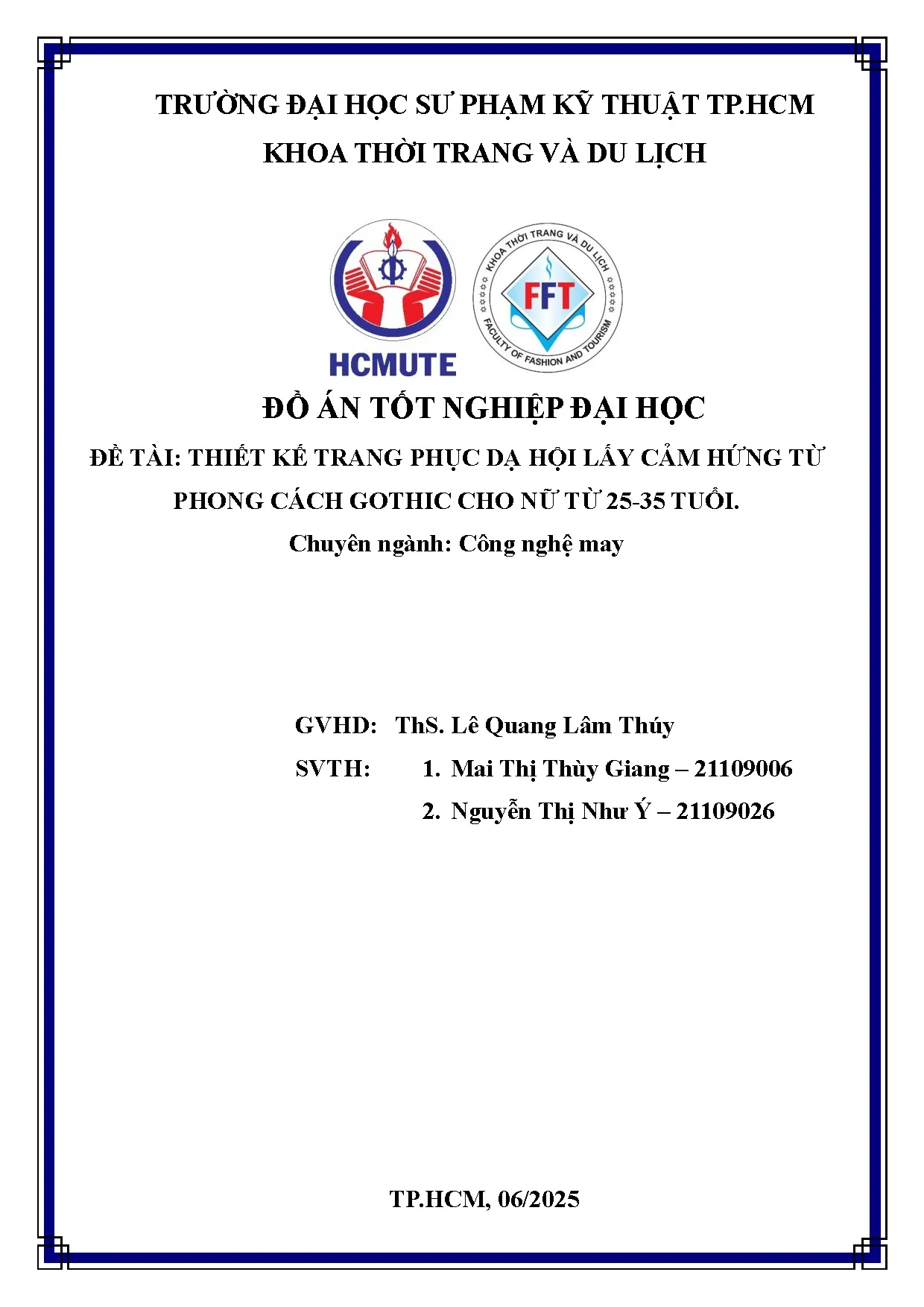 TRƯỜNG ĐẠI HỌC SƯ PHẠM KỸ THUẬT TP.HCM
KHOA THỜI TRANG VÀ DU LỊCH

HCMUTE

KHOA THỜI TRANG VÀ DU LỊCH
FFT
FACULTY OF FASHION AND TOURISM

ĐỒ ÁN TỐT NGHIỆP ĐẠI HỌC

ĐỀ TÀI: THIẾT KẾ TRANG PHỤC DẠ HỘI LẤY CẢM HỨNG TỪ PHONG CÁCH GOTHIC CHO NỮ TỪ 25-35 TUỔI.

Chuyên ngành: Công nghệ may

GVHD: ThS. Lê Quang Lâm Thúy

SVTH: 1. Mai Thị Thùy Giang – 21109006

2. Nguyễn Thị Như Ý – 21109026

TP.HCM, 06/2025